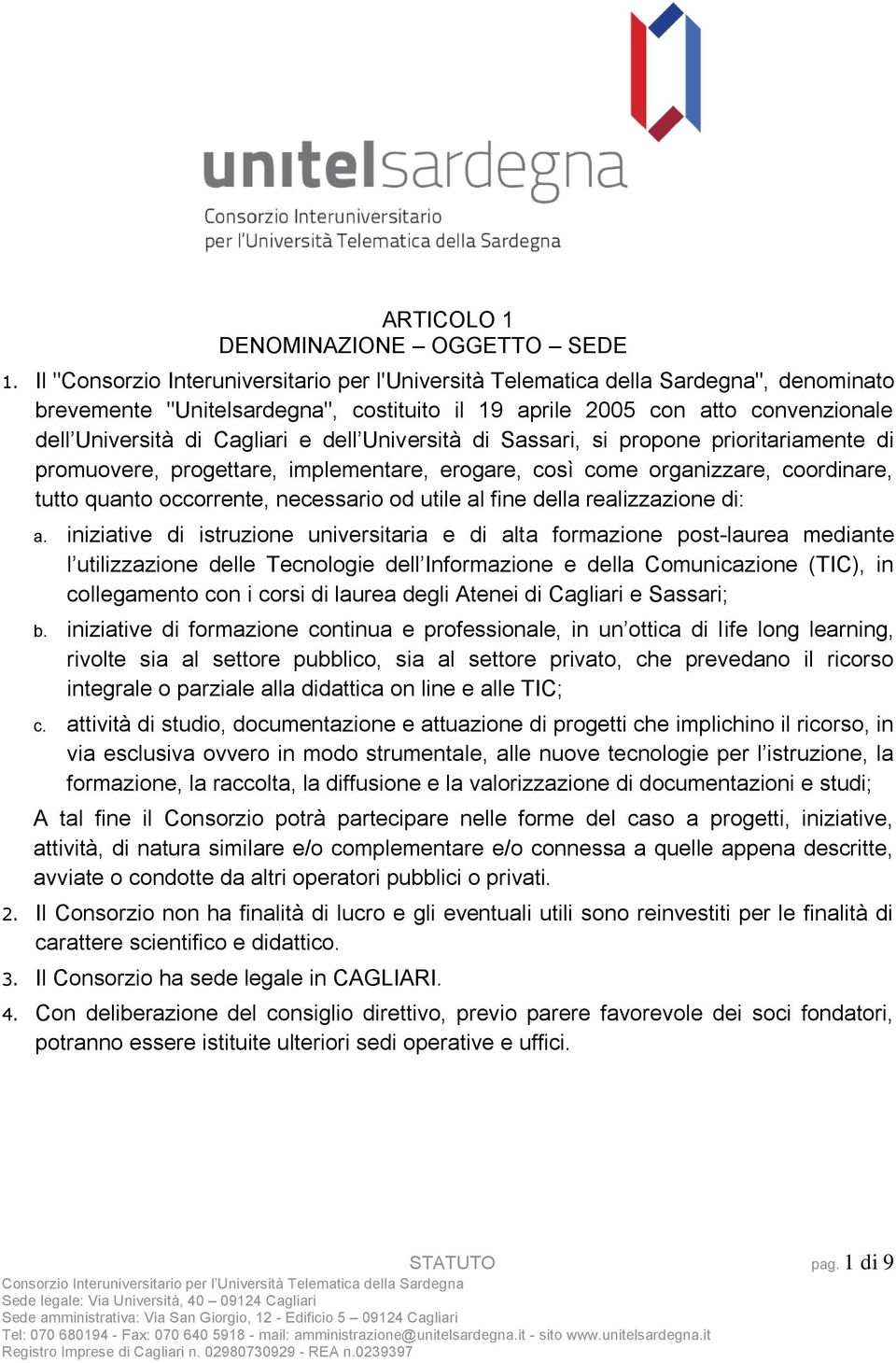 unitelsardegna
Consorzio Interuniversitario
per l'Università Telematica della Sardegna

ARTICOLO 1
DENOMINAZIONE – OGGETTO – SEDE

1. Il "Consorzio Interuniversitario per l'Università Telematica della Sardegna", denominato brevemente "Unitelsardegna", costituito il 19 aprile 2005 con atto convenzionale dell'Università di Cagliari e dell'Università di Sassari, si propone prioritariamente di promuovere, progettare, implementare, erogare, così come organizzare, coordinare, tutto quanto occorrente, necessario od utile al fine della realizzazione di:

a. iniziative di istruzione universitaria e di alta formazione post-laurea mediante l'utilizzazione delle Tecnologie dell'Informazione e della Comunicazione (TIC), in collegamento con i corsi di laurea degli Atenei di Cagliari e Sassari;

b. iniziative di formazione continua e professionale, in un'ottica di life long learning, rivolte sia al settore pubblico, sia al settore privato, che prevedano il ricorso integrale o parziale alla didattica on line e alle TIC;

c. attività di studio, documentazione e attuazione di progetti che implichino il ricorso, in via esclusiva ovvero in modo strumentale, alle nuove tecnologie per l'istruzione, la formazione, la raccolta, la diffusione e la valorizzazione di documentazioni e studi;

A tal fine il Consorzio potrà partecipare nelle forme del caso a progetti, iniziative, attività, di natura similare e/o complementare e/o connessa a quelle appena descritte, avviate o condotte da altri operatori pubblici o privati.

2. Il Consorzio non ha finalità di lucro e gli eventuali utili sono reinvestiti per le finalità di carattere scientifico e didattico.

3. Il Consorzio ha sede legale in CAGLIARI.

4. Con deliberazione del consiglio direttivo, previo parere favorevole dei soci fondatori, potranno essere istituite ulteriori sedi operative e uffici.

STATUTO
pag. 1 di 9
Consorzio Interuniversitario per l'Università Telematica della Sardegna
Sede legale: Via Università, 40 – 09124 Cagliari
Sede amministrativa: Via San Giorgio, 12 - Edificio 5 – 09124 Cagliari
Tel: 070 680194 - Fax: 070 640 5918 - mail: amministrazione@unitelsardegna.it - sito www.unitelsardegna.it
Registro Imprese di Cagliari n. 02980730929 - REA n.0239397